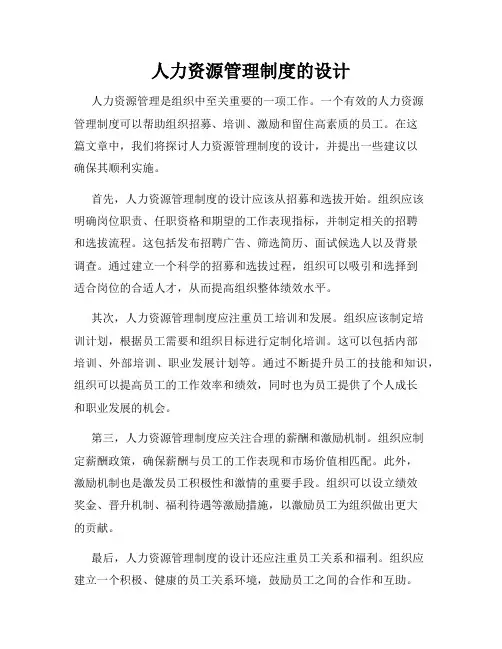 人力资源管理制度的设计

人力资源管理是组织中至关重要的一项工作。一个有效的人力资源管理制度可以帮助组织招募、培训、激励和留住高素质的员工。在这篇文章中，我们将探讨人力资源管理制度的设计，并提出一些建议以确保其顺利实施。

首先，人力资源管理制度的设计应该从招募和选拔开始。组织应该明确岗位职责、任职资格和期望的工作表现指标，并制定相关的招聘和选拔流程。这包括发布招聘广告、筛选简历、面试候选人以及背景调查。通过建立一个科学的招募和选拔过程，组织可以吸引和选择到适合岗位的合适人才，从而提高组织整体绩效水平。

其次，人力资源管理制度应注重员工培训和发展。组织应该制定培训计划，根据员工需要和组织目标进行定制化培训。这可以包括内部培训、外部培训、职业发展计划等。通过不断提升员工的技能和知识，组织可以提高员工的工作效率和绩效，同时也为员工提供了个人成长和职业发展的机会。

第三，人力资源管理制度应关注合理的薪酬和激励机制。组织应制定薪酬政策，确保薪酬与员工的工作表现和市场价值相匹配。此外，激励机制也是激发员工积极性和激情的重要手段。组织可以设立绩效奖金、晋升机制、福利待遇等激励措施，以激励员工为组织做出更大的贡献。

最后，人力资源管理制度的设计还应注重员工关系和福利。组织应建立一个积极、健康的员工关系环境，鼓励员工之间的合作和互助。